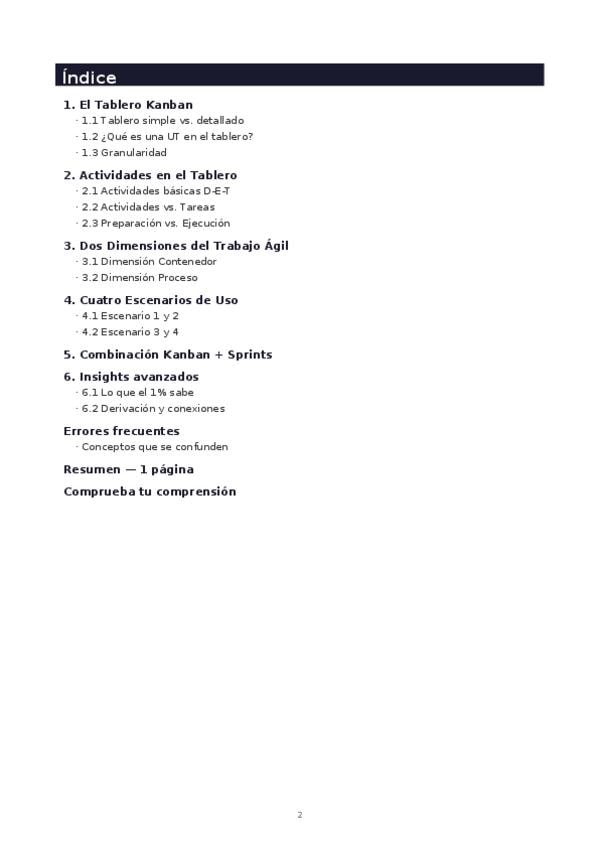 Índice

1. El Tablero Kanban
· 1.1 Tablero simple vs. detallado
· 1.2 ¿Qué es una UT en el tablero?
· 1.3 Granularidad

2. Actividades en el Tablero
· 2.1 Actividades básicas D-E-T
· 2.2 Actividades vs. Tareas
· 2.3 Preparación vs. Ejecución

3. Dos Dimensiones del Trabajo Ágil
· 3.1 Dimensión Contenedor
· 3.2 Dimensión Proceso

4. Cuatro Escenarios de Uso
· 4.1 Escenario 1 y 2
· 4.2 Escenario 3 y 4

5. Combinación Kanban + Sprints

6. Insights avanzados
· 6.1 Lo que el 1% sabe
· 6.2 Derivación y conexiones

Errores frecuentes
· Conceptos que se confunden

Resumen — 1 página

Comprueba tu comprensión

2